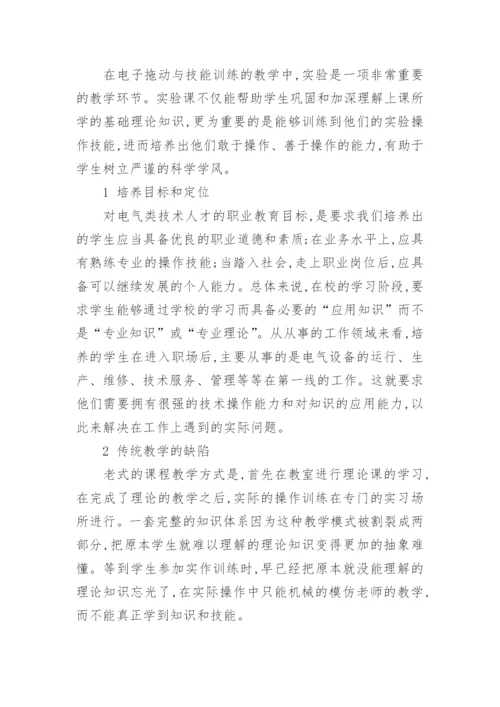 在电子拖动与技能训练的教学中，实验是一项非常重要的教学环节。实验课不仅能帮助学生巩固和加深理解上课所学的基础理论知识，更为重要的是能够训练到他们的实验操作技能，进而培养出他们敢于操作、善于操作的能力，有助于学生树立严谨的科学学风。

1 培养目标和定位

对电气类技术人才的职业教育目标，是要求我们培养出的学生应当具备优良的职业道德和素质；在业务水平上，应具有熟练专业的操作技能；当踏入社会，走上职业岗位后，应具备可以继续发展的个人能力。总体来说，在校的学习阶段，要求学生能够通过学校的学习而具备必要的“应用知识”而不是“专业知识”或“专业理论”。从从事的工作领域来看，培养的学生在进入职场后，主要从事的是电气设备的运行、生产、维修、技术服务、管理等等在第一线的工作。这就要求他们需要拥有很强的技术操作能力和对知识的应用能力，以此来解决在工作上遇到的实际问题。

2 传统教学的缺陷

老式的课程教学方式是，首先在教室进行理论课的学习，在完成了理论的教学之后，实际的操作训练在专门的实习场所进行。一套完整的知识体系因为这种教学模式被割裂成两部分，把原本学生就难以理解的理论知识变得更加的抽象难懂。等到学生参加实作训练时，早已经把原本就没能理解的理论知识忘光了，在实际操作中只能机械的模仿老师的教学，而不能真正学到知识和技能。